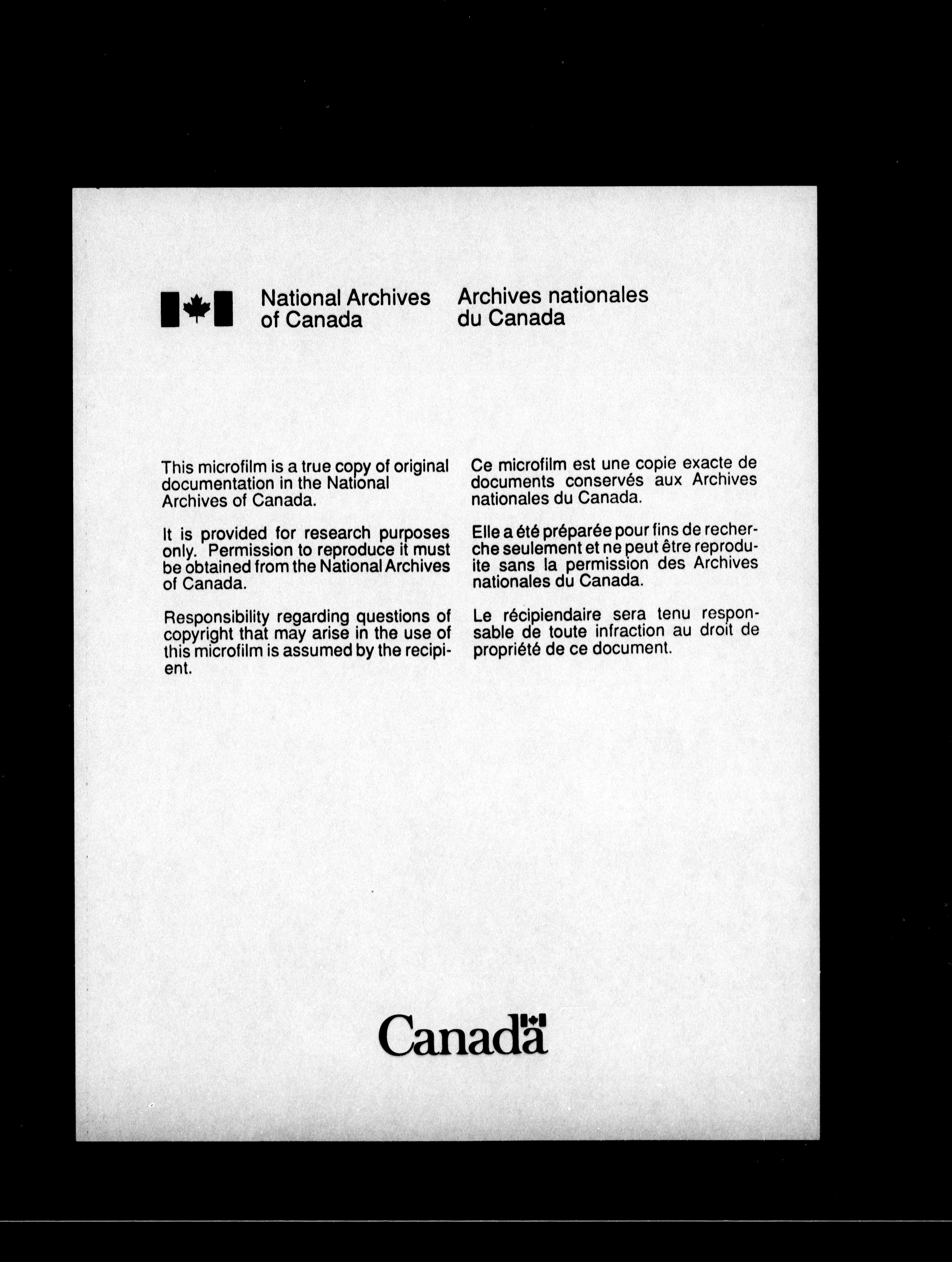 National Archives of Canada

Archives nationales du Canada

This microfilm is a true copy of original documentation in the National Archives of Canada.

It is provided for research purposes only. Permission to reproduce it must be obtained from the National Archives of Canada.

Responsibility regarding questions of copyright that may arise in the use of this microfilm is assumed by the recipient.

Ce microfilm est une copie exacte de documents conservés aux Archives nationales du Canada.

Elle a été préparée pour fins de recherche seulement et ne peut être reproduite sans la permission des Archives nationales du Canada.

Le récipiendaire sera tenu responsable de toute infraction au droit de propriété de ce document.

Canada